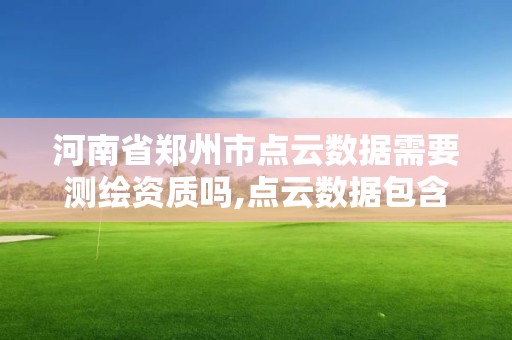 河南省郑州市点云数据需要测绘资质吗,点云数据包含